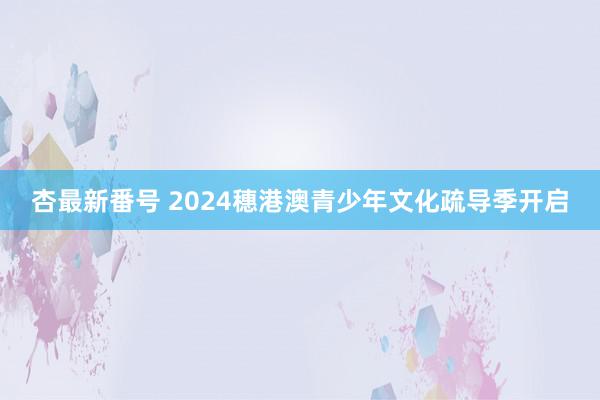 杏最新番号 2024穗港澳青少年文化疏导季开启